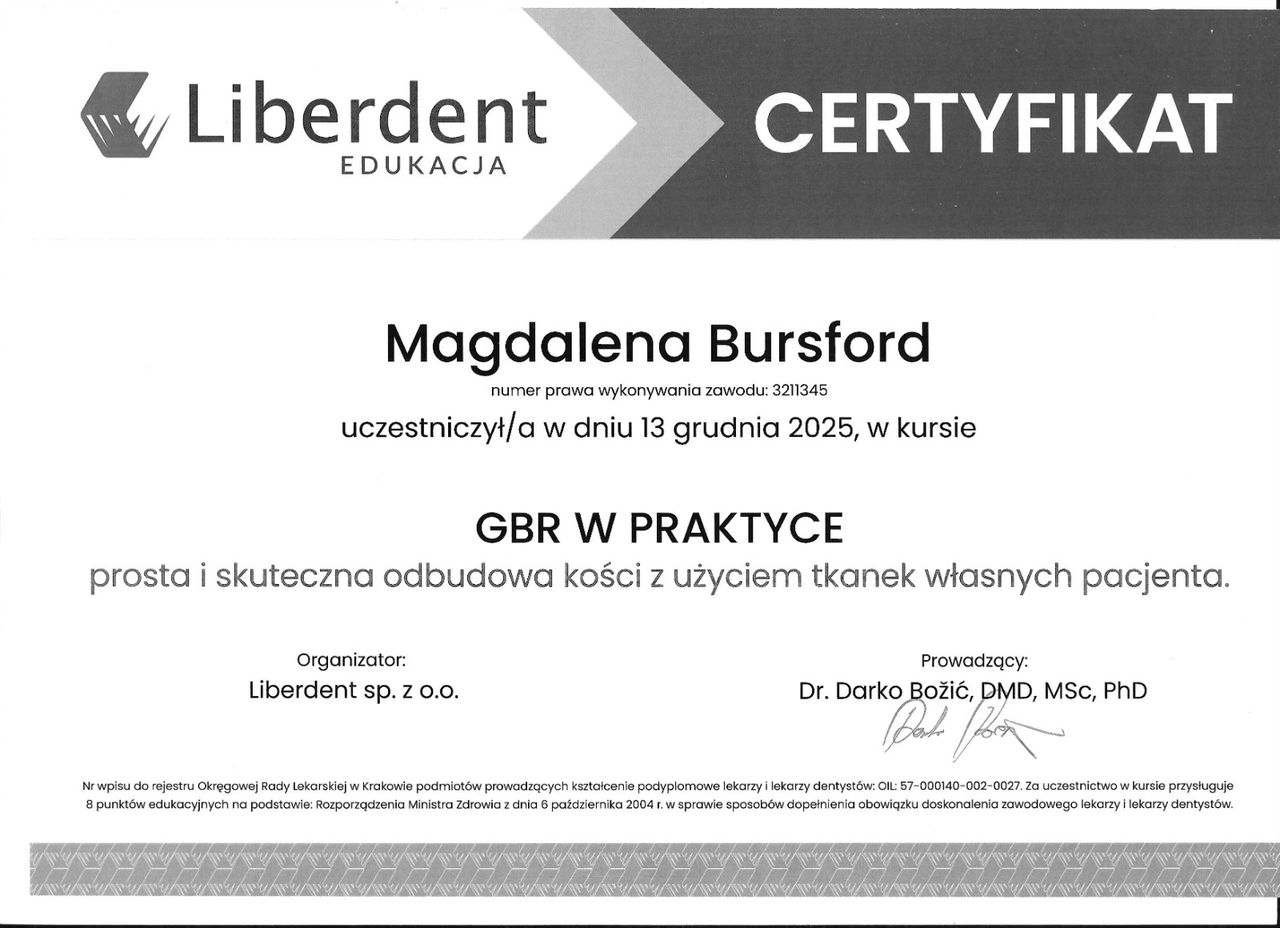 Liberdent
EDUKACJA

CERTYFIKAT

Magdalena Bursford
numer prawa wykonywania zawodu: 3211345
uczestniczył/a w dniu 13 grudnia 2025, w kursie

GBR W PRAKTYCE
prosta i skuteczna odbudowa kości z użyciem tkanek własnych pacjenta.

Organizator:
Liberdent sp. z o.o.

Prowadzący:
Dr. Darko Božić, DMD, MSc, PhD

Nr wpisu do rejestru Okręgowej Rady Lekarskiej w Krakowie podmiotów prowadzących kształcenie podyplomowe lekarzy i lekarzy dentystów: OIL: 57-000140-002-0027. Za uczestnictwo w kursie przysługuje 8 punktów edukacyjnych na podstawie: Rozporządzenia Ministra Zdrowia z dnia 6 października 2004 r. w sprawie sposobów dopełnienia obowiązku doskonalenia zawodowego lekarzy i lekarzy dentystów.